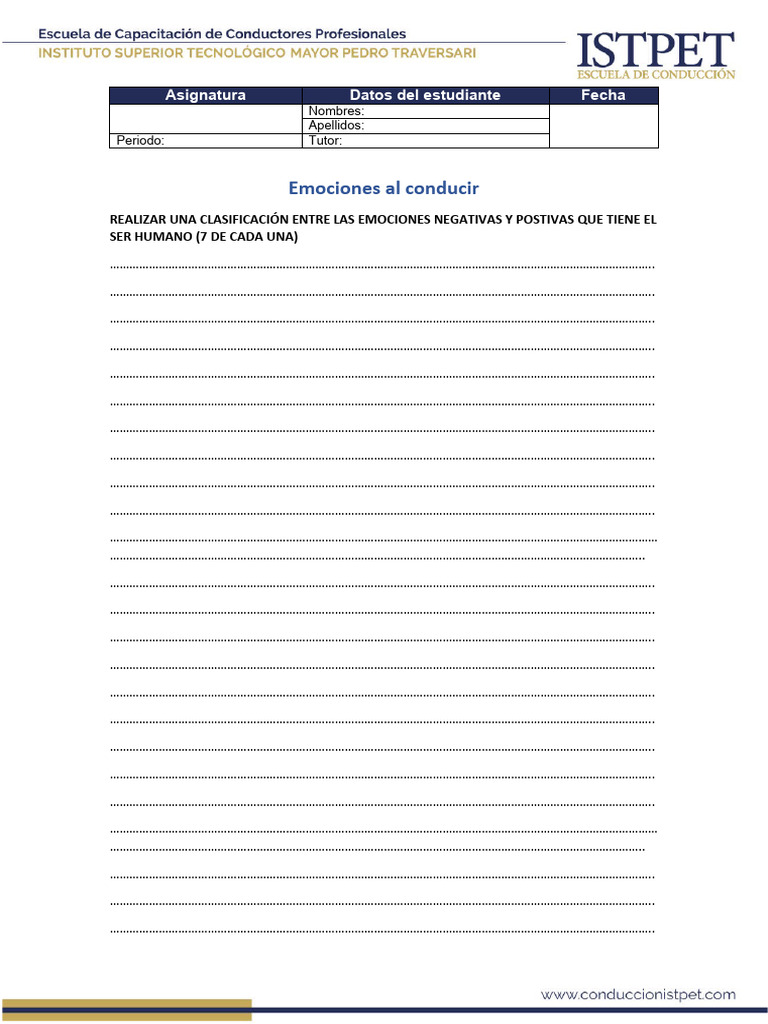 Escuela de Capacitación de Conductores Profesionales
INSTITUTO SUPERIOR TECNOLÓGICO MAYOR PEDRO TRAVERSARI

ISTPET
ESCUELA DE CONDUCCIÓN

| Asignatura | Datos del estudiante | Fecha |
|---|---|---|
| | Nombres: | |
| | Apellidos: | |
| Periodo: | Tutor: | |

Emociones al conducir

REALIZAR UNA CLASIFICACIÓN ENTRE LAS EMOCIONES NEGATIVAS Y POSTIVAS QUE TIENE EL SER HUMANO (7 DE CADA UNA)

www.conduccionistpet.com